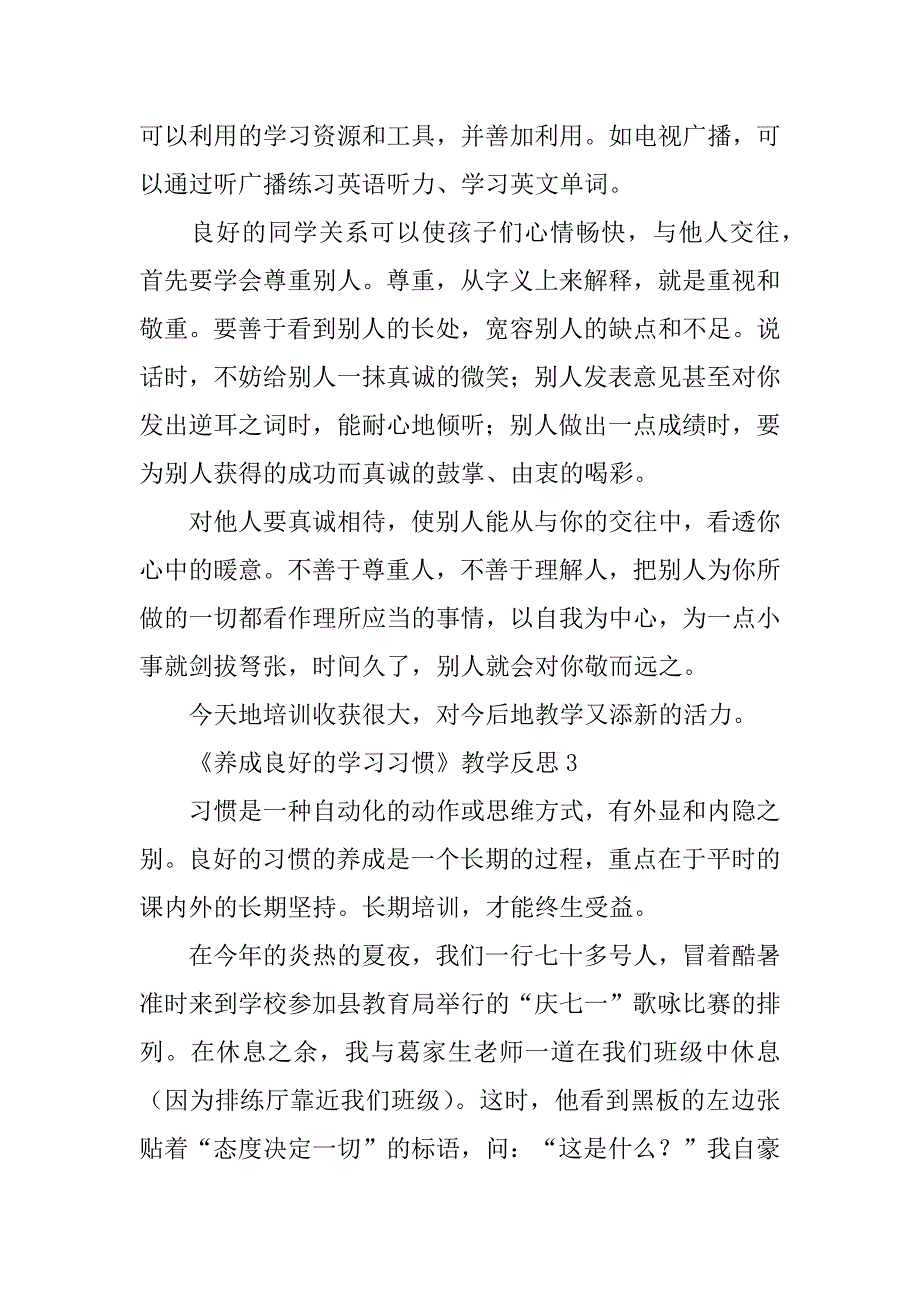 可以利用的学习资源和工具，并善加利用。如电视广播，可以通过听广播练习英语听力、学习英文单词。

良好的同学关系可以使孩子们心情畅快，与他人交往，首先要学会尊重别人。尊重，从字义上来解释，就是重视和敬重。要善于看到别人的长处，宽容别人的缺点和不足。说话时，不妨给别人一抹真诚的微笑；别人发表意见甚至对你发出逆耳之词时，能耐心地倾听；别人做出一点成绩时，要为别人获得的成功而真诚的鼓掌、由衷的喝彩。

对他人要真诚相待，使别人能从与你的交往中，看透你心中的暖意。不善于尊重人，不善于理解人，把别人为你所做的一切都看作理所应当的事情，以自我为中心，为一点小事就剑拔弩张，时间久了，别人就会对你敬而远之。

今天地培训收获很大，对今后地教学又添新的活力。

《养成良好的学习习惯》教学反思 3

习惯是一种自动化的动作或思维方式，有外显和内隐之别。良好的习惯的养成是一个长期的过程，重点在于平时的课内外的长期坚持。长期培训，才能终生受益。

在今年的炎热的夏夜，我们一行七十多号人，冒着酷暑准时来到学校参加县教育局举行的“庆七一”歌咏比赛的排列。在休息之余，我与葛家生老师一道在我们班级中休息（因为排练厅靠近我们班级）。这时，他看到黑板的左边张贴着“态度决定一切”的标语，问：“这是什么？”我自豪